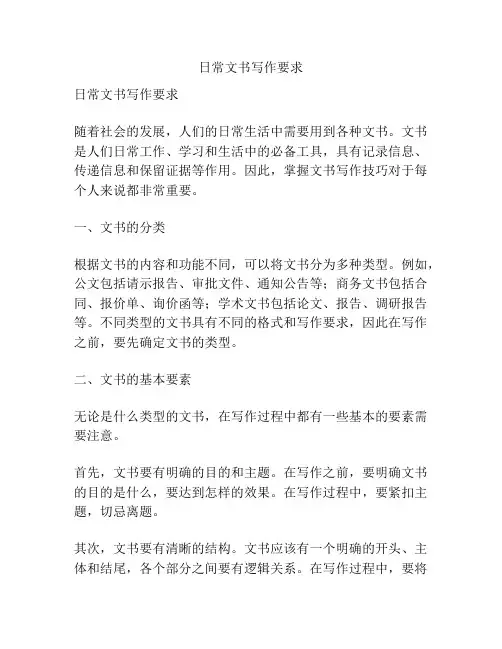 日常文书写作要求

日常文书写作要求

随着社会的发展，人们的日常生活中需要用到各种文书。文书是人们日常工作、学习和生活中的必备工具，具有记录信息、传递信息和保留证据等作用。因此，掌握文书写作技巧对于每个人来说都非常重要。

一、文书的分类

根据文书的内容和功能不同，可以将文书分为多种类型。例如，公文包括请示报告、审批文件、通知公告等；商务文书包括合同、报价单、询价函等；学术文书包括论文、报告、调研报告等。不同类型的文书具有不同的格式和写作要求，因此在写作之前，要先确定文书的类型。

二、文书的基本要素

无论是什么类型的文书，在写作过程中都有一些基本的要素需要注意。

首先，文书要有明确的目的和主题。在写作之前，要明确文书的目的是什么，要达到怎样的效果。在写作过程中，要紧扣主题，切忌离题。

其次，文书要有清晰的结构。文书应该有一个明确的开头、主体和结尾，各个部分之间要有逻辑关系。在写作过程中，要将